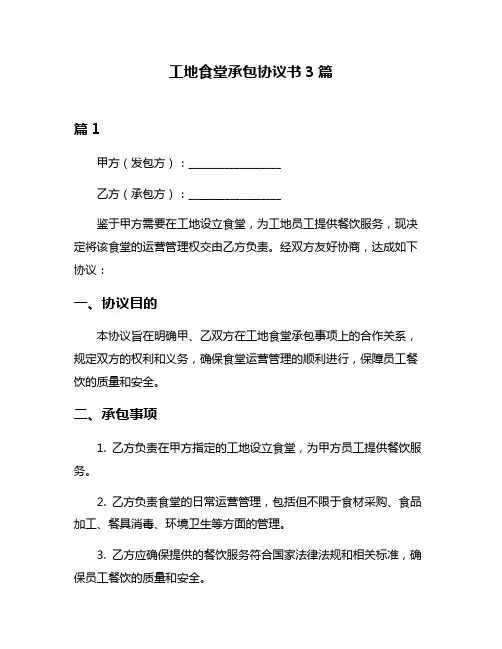 工地食堂承包协议书 3 篇

篇 1

甲方（发包方）：________________

乙方（承包方）：________________

鉴于甲方需要在工地设立食堂，为工地员工提供餐饮服务，现决定将该食堂的运营管理权交由乙方负责。经双方友好协商，达成如下协议：

一、协议目的

本协议旨在明确甲、乙双方在工地食堂承包事项上的合作关系，规定双方的权利和义务，确保食堂运营管理的顺利进行，保障员工餐饮的质量和安全。

二、承包事项

1. 乙方负责在甲方指定的工地设立食堂，为甲方员工提供餐饮服务。

2. 乙方负责食堂的日常运营管理，包括但不限于食材采购、食品加工、餐具消毒、环境卫生等方面的管理。

3. 乙方应确保提供的餐饮服务符合国家法律法规和相关标准，确保员工餐饮的质量和安全。